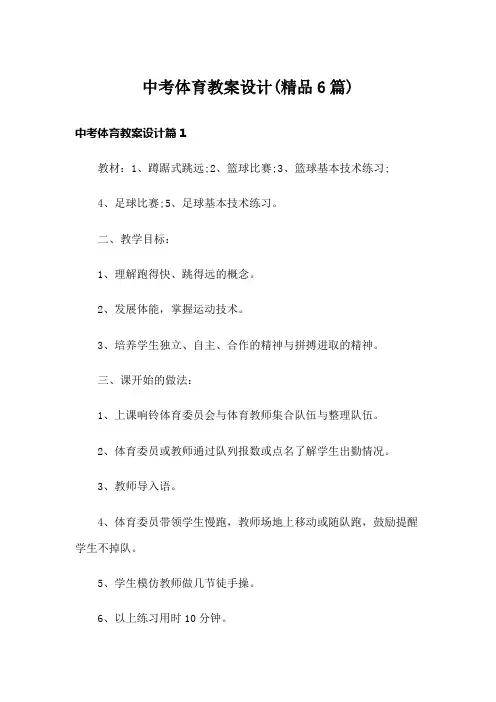 中考体育教案设计(精品6篇)

中考体育教案设计篇1

教材：1、蹲踞式跳远;2、篮球比赛;3、篮球基本技术练习;

4、足球比赛;5、足球基本技术练习。

二、教学目标：

1、理解跑得快、跳得远的概念。

2、发展体能，掌握运动技术。

3、培养学生独立、自主、合作的精神与拼搏进取的精神。

三、课开始的做法：

1、上课响铃体育委员会与体育教师集合队伍与整理队伍。

2、体育委员或教师通过队列报数或点名了解学生出勤情况。

3、教师导入语。

4、体育委员带领学生慢跑，教师场地上移动或随队跑，鼓励提醒学生不掉队。

5、学生模仿教师做几节徒手操。

6、以上练习用时10分钟。